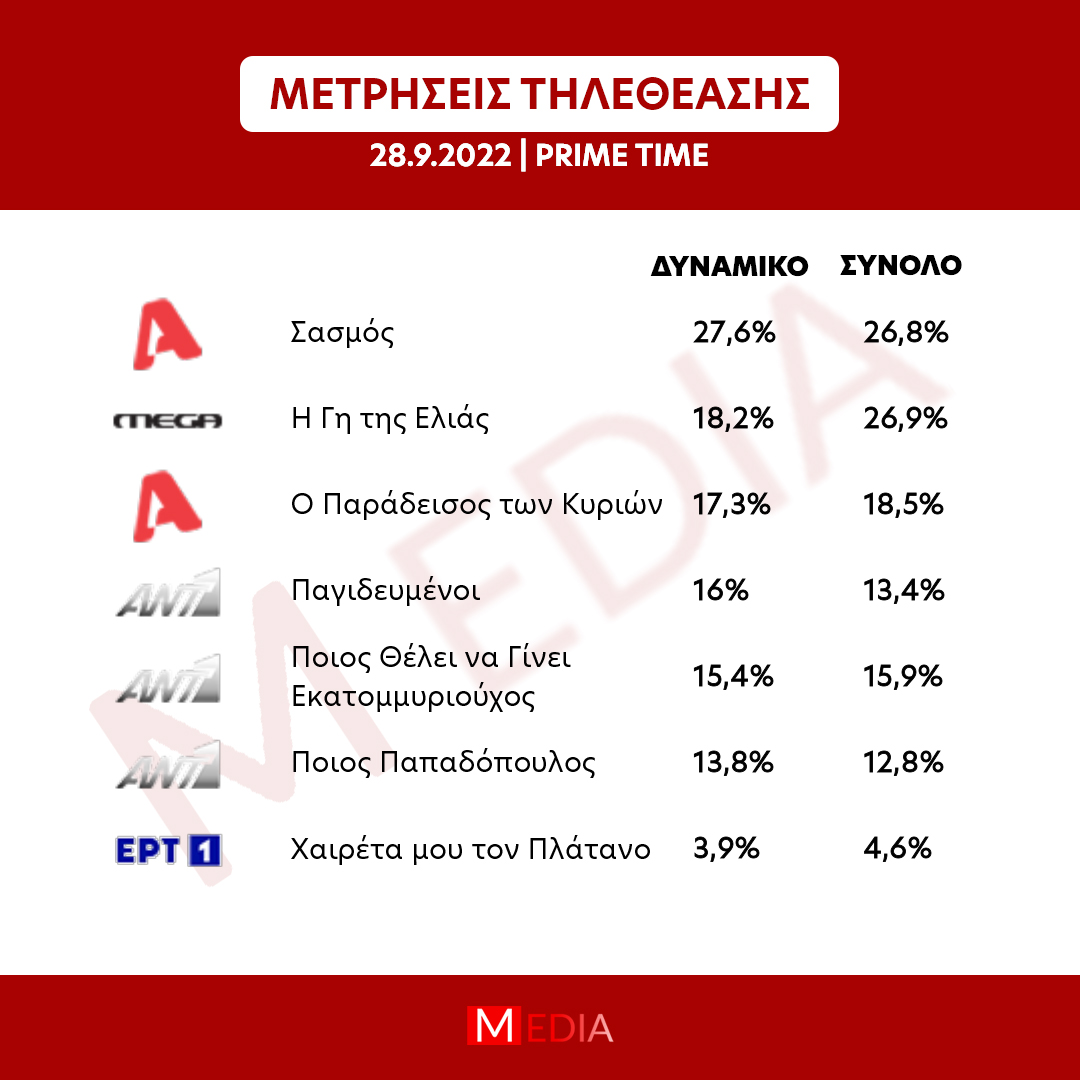 ΜΕΤΡΗΣΕΙΣ ΤΗΛΕΘΕΑΣΗΣ

28.9.2022 | PRIME TIME

| | | ΔΥΝΑΜΙΚΟ | ΣΥΝΟΛΟ |
|---|---|---|---|
| A | Σασμός | 27,6% | 26,8% |
| MEGA | Η Γη της Ελιάς | 18,2% | 26,9% |
| A | Ο Παράδεισος των Κυριών | 17,3% | 18,5% |
| ANT1 | Παγιδευμένοι | 16% | 13,4% |
| ANT1 | Ποιος Θέλει να Γίνει Εκατομμυριούχος | 15,4% | 15,9% |
| ANT1 | Ποιος Παπαδόπουλος | 13,8% | 12,8% |
| ΕΡΤ 1 | Χαιρέτα μου τον Πλάτανο | 3,9% | 4,6% |

MEDIA

MEDIA